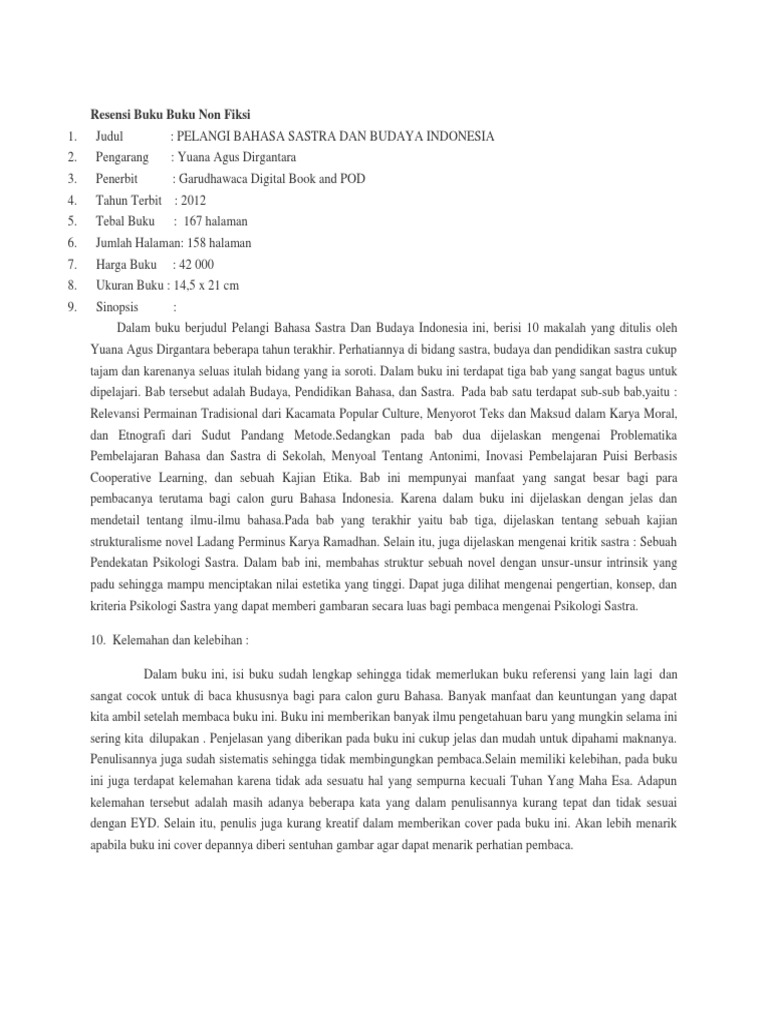 Resensi Buku Buku Non Fiksi

1. Judul : PELANGI BAHASA SASTRA DAN BUDAYA INDONESIA
2. Pengarang : Yuana Agus Dirgantara
3. Penerbit : Garudhawaca Digital Book and POD
4. Tahun Terbit : 2012
5. Tebal Buku : 167 halaman
6. Jumlah Halaman: 158 halaman
7. Harga Buku : 42 000
8. Ukuran Buku : 14,5 x 21 cm
9. Sinopsis :

Dalam buku berjudul Pelangi Bahasa Sastra Dan Budaya Indonesia ini, berisi 10 makalah yang ditulis oleh Yuana Agus Dirgantara beberapa tahun terakhir. Perhatiannya di bidang sastra, budaya dan pendidikan sastra cukup tajam dan karenanya seluas itulah bidang yang ia soroti. Dalam buku ini terdapat tiga bab yang sangat bagus untuk dipelajari. Bab tersebut adalah Budaya, Pendidikan Bahasa, dan Sastra. Pada bab satu terdapat sub-sub bab,yaitu : Relevansi Permainan Tradisional dari Kacamata Popular Culture, Menyorot Teks dan Maksud dalam Karya Moral, dan Etnografi dari Sudut Pandang Metode.Sedangkan pada bab dua dijelaskan mengenai Problematika Pembelajaran Bahasa dan Sastra di Sekolah, Menyoal Tentang Antonimi, Inovasi Pembelajaran Puisi Berbasis Cooperative Learning, dan sebuah Kajian Etika. Bab ini mempunyai manfaat yang sangat besar bagi para pembacanya terutama bagi calon guru Bahasa Indonesia. Karena dalam buku ini dijelaskan dengan jelas dan mendetail tentang ilmu-ilmu bahasa.Pada bab yang terakhir yaitu bab tiga, dijelaskan tentang sebuah kajian strukturalisme novel Ladang Perminus Karya Ramadhan. Selain itu, juga dijelaskan mengenai kritik sastra : Sebuah Pendekatan Psikologi Sastra. Dalam bab ini, membahas struktur sebuah novel dengan unsur-unsur intrinsik yang padu sehingga mampu menciptakan nilai estetika yang tinggi. Dapat juga dilihat mengenai pengertian, konsep, dan kriteria Psikologi Sastra yang dapat memberi gambaran secara luas bagi pembaca mengenai Psikologi Sastra.

10. Kelemahan dan kelebihan :

Dalam buku ini, isi buku sudah lengkap sehingga tidak memerlukan buku referensi yang lain lagi dan sangat cocok untuk di baca khususnya bagi para calon guru Bahasa. Banyak manfaat dan keuntungan yang dapat kita ambil setelah membaca buku ini. Buku ini memberikan banyak ilmu pengetahuan baru yang mungkin selama ini sering kita dilupakan . Penjelasan yang diberikan pada buku ini cukup jelas dan mudah untuk dipahami maknanya. Penulisannya juga sudah sistematis sehingga tidak membingungkan pembaca.Selain memiliki kelebihan, pada buku ini juga terdapat kelemahan karena tidak ada sesuatu hal yang sempurna kecuali Tuhan Yang Maha Esa. Adapun kelemahan tersebut adalah masih adanya beberapa kata yang dalam penulisannya kurang tepat dan tidak sesuai dengan EYD. Selain itu, penulis juga kurang kreatif dalam memberikan cover pada buku ini. Akan lebih menarik apabila buku ini cover depannya diberi sentuhan gambar agar dapat menarik perhatian pembaca.